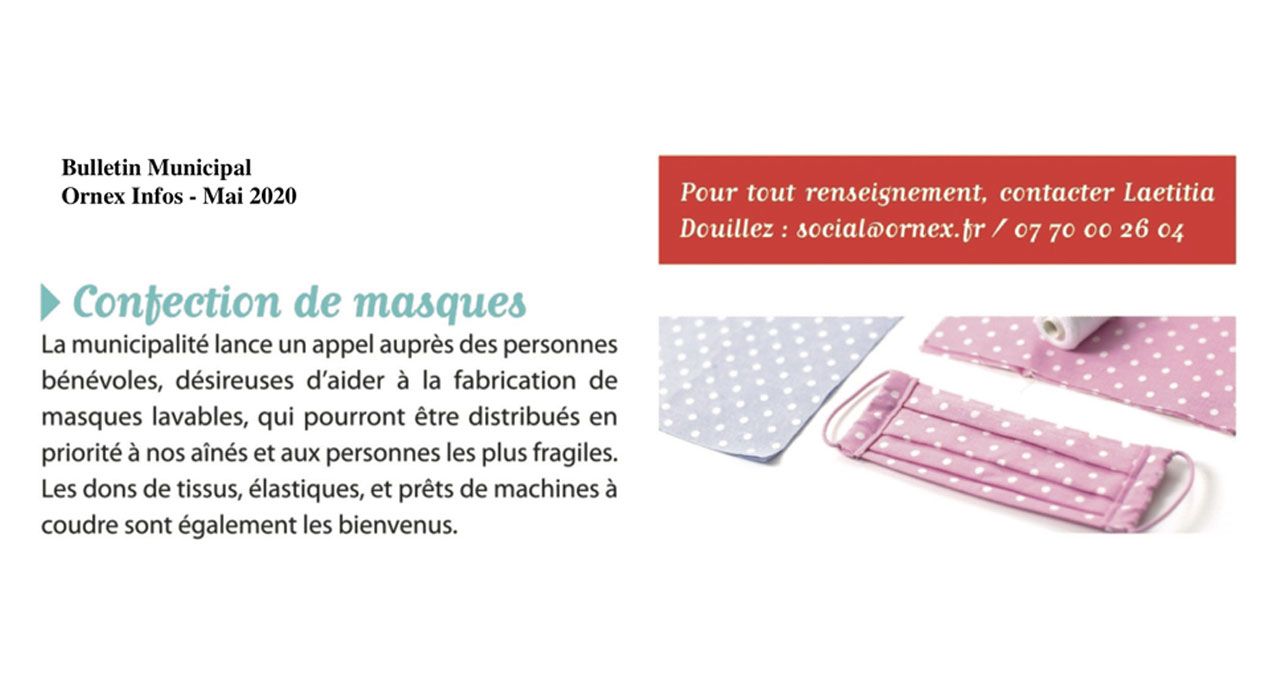 Bulletin Municipal
Ornex Infos - Mai 2020

Confection de masques

La municipalité lance un appel auprès des personnes bénévoles, désireuses d'aider à la fabrication de masques lavables, qui pourront être distribués en priorité à nos aînés et aux personnes les plus fragiles. Les dons de tissus, élastiques, et prêts de machines à coudre sont également les bienvenus.

Pour tout renseignement, contacter Laetitia Douillez : social@ornex.fr / 07 70 00 26 04